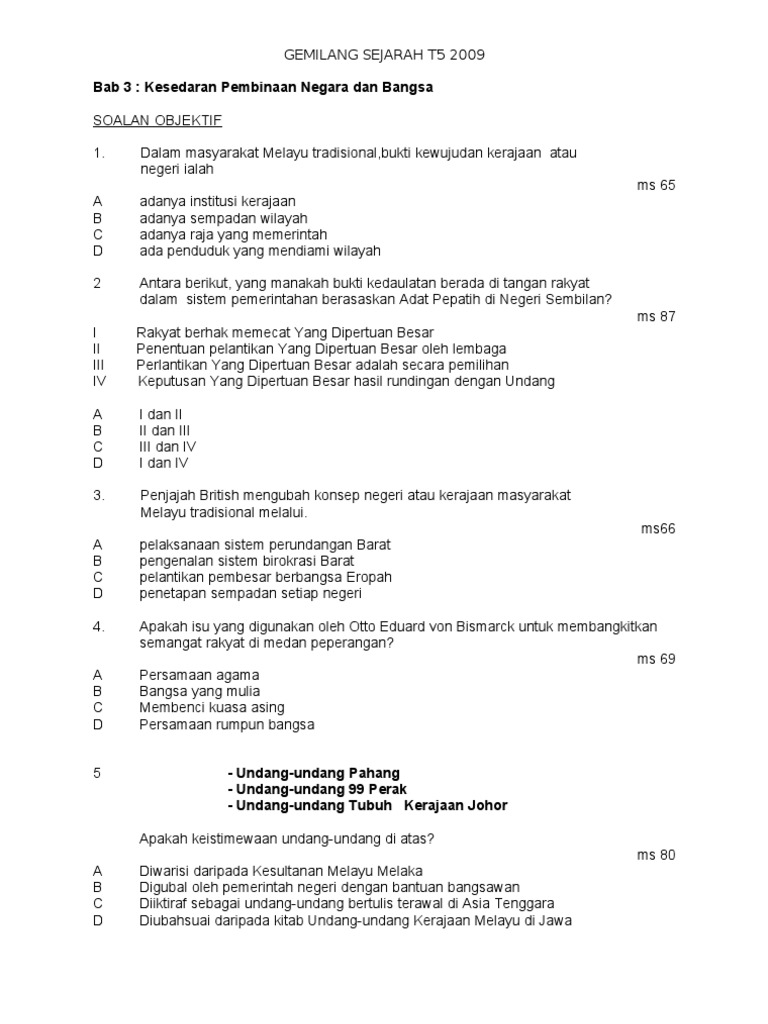 GEMILANG SEJARAH T5 2009

Bab 3 : Kesedaran Pembinaan Negara dan Bangsa

SOALAN OBJEKTIF

1. Dalam masyarakat Melayu tradisional,bukti kewujudan kerajaan atau negeri ialah
ms 65
A adanya institusi kerajaan
B adanya sempadan wilayah
C adanya raja yang memerintah
D ada penduduk yang mendiami wilayah

2 Antara berikut, yang manakah bukti kedaulatan berada di tangan rakyat dalam sistem pemerintahan berasaskan Adat Pepatih di Negeri Sembilan?
ms 87
I Rakyat berhak memecat Yang Dipertuan Besar
II Penentuan pelantikan Yang Dipertuan Besar oleh lembaga
III Perlantikan Yang Dipertuan Besar adalah secara pemilihan
IV Keputusan Yang Dipertuan Besar hasil rundingan dengan Undang

A I dan II
B II dan III
C III dan IV
D I dan IV

3. Penjajah British mengubah konsep negeri atau kerajaan masyarakat Melayu tradisional melalui.
ms66
A pelaksanaan sistem perundangan Barat
B pengenalan sistem birokrasi Barat
C pelantikan pembesar berbangsa Eropah
D penetapan sempadan setiap negeri

4. Apakah isu yang digunakan oleh Otto Eduard von Bismarck untuk membangkitkan semangat rakyat di medan peperangan?
ms 69
A Persamaan agama
B Bangsa yang mulia
C Membenci kuasa asing
D Persamaan rumpun bangsa

5 - Undang-undang Pahang
- Undang-undang 99 Perak
- Undang-undang Tubuh Kerajaan Johor

Apakah keistimewaan undang-undang di atas?
ms 80
A Diwarisi daripada Kesultanan Melayu Melaka
B Digubal oleh pemerintah negeri dengan bantuan bangsawan
C Diiktiraf sebagai undang-undang bertulis terawal di Asia Tenggara
D Diubahsuai daripada kitab Undang-undang Kerajaan Melayu di Jawa